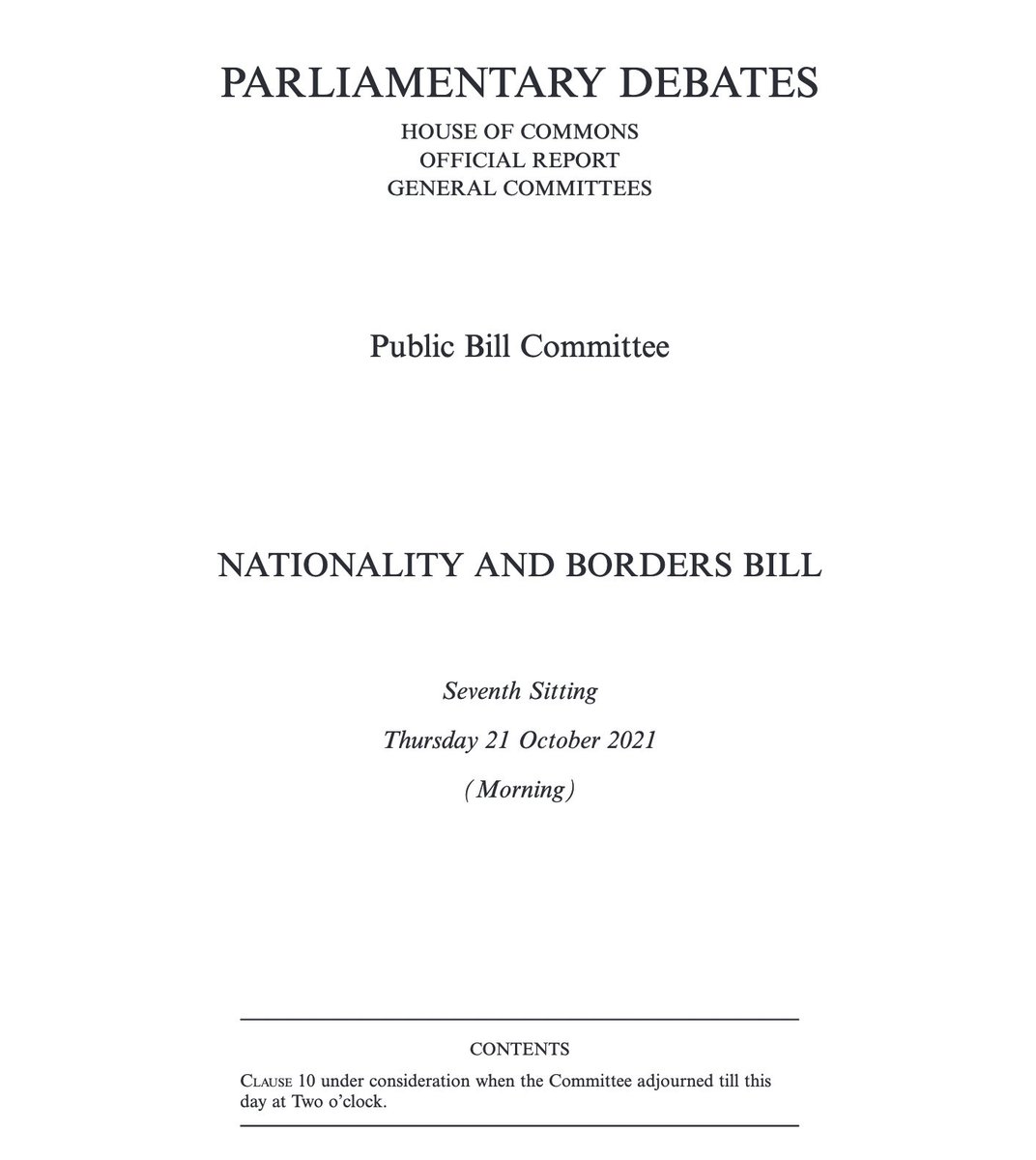 PARLIAMENTARY DEBATES

HOUSE OF COMMONS
OFFICIAL REPORT
GENERAL COMMITTEES

Public Bill Committee

NATIONALITY AND BORDERS BILL

Seventh Sitting

Thursday 21 October 2021

(Morning)

CONTENTS

Clause 10 under consideration when the Committee adjourned till this day at Two o'clock.